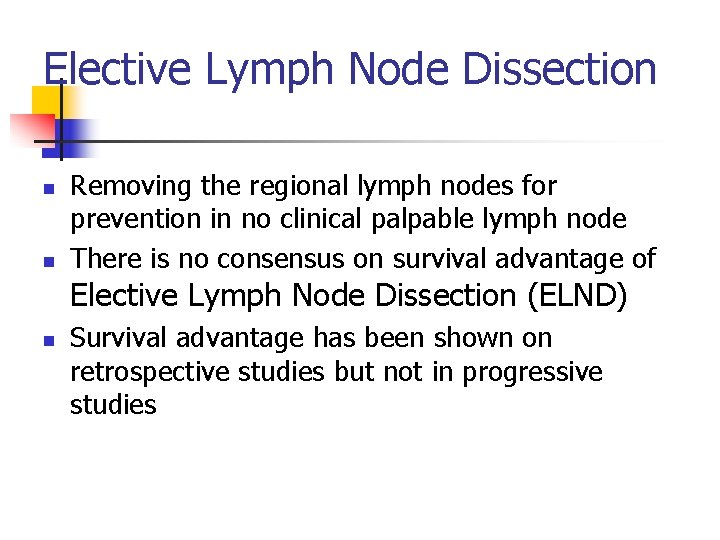 Elective Lymph Node Dissection

- Removing the regional lymph nodes for prevention in no clinical palpable lymph node
- There is no consensus on survival advantage of Elective Lymph Node Dissection (ELND)
- Survival advantage has been shown on retrospective studies but not in progressive studies